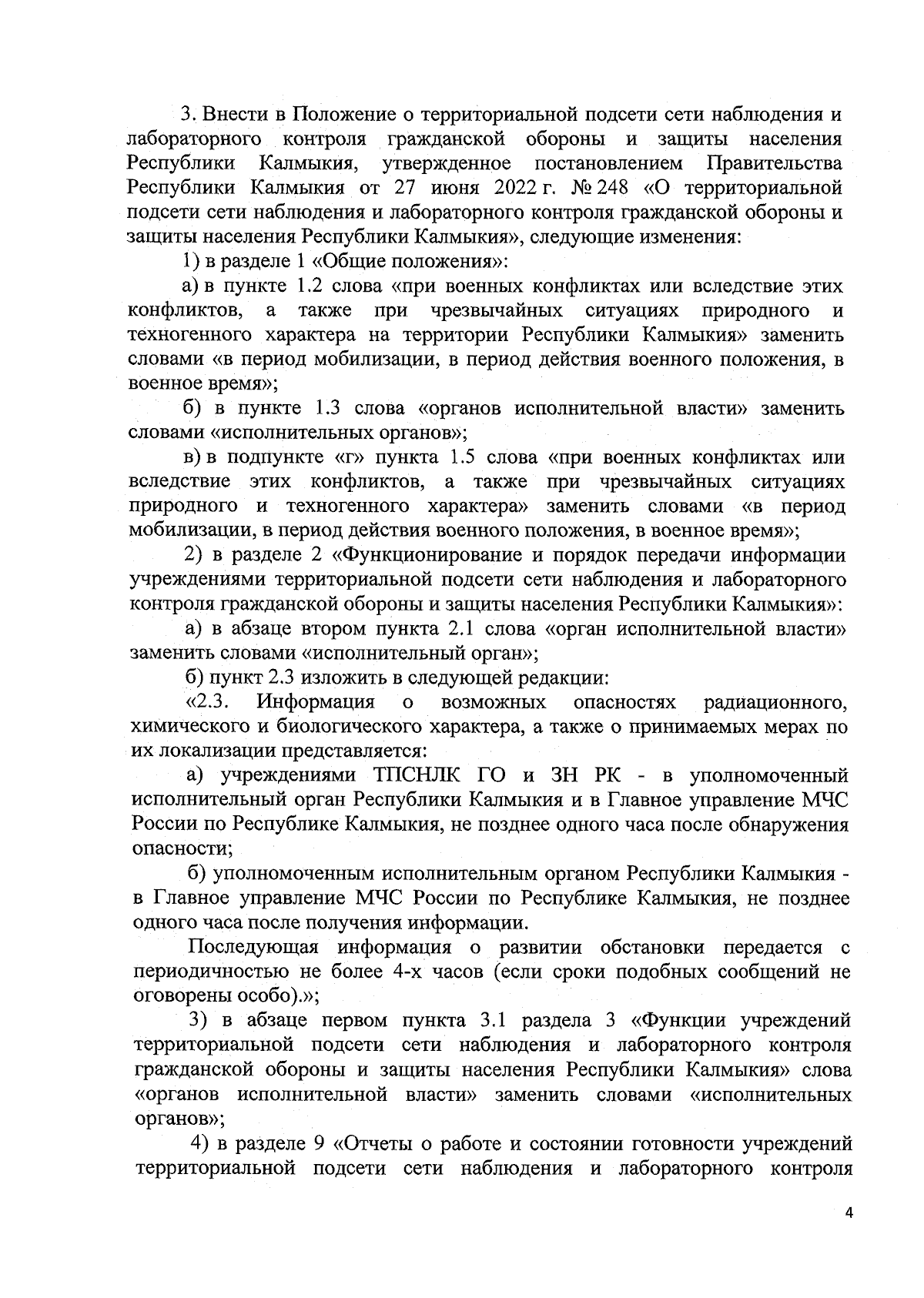 3. Внести в Положение о территориальной подсети сети наблюдения и лабораторного контроля гражданской обороны и защиты населения Республики Калмыкия, утвержденное постановлением Правительства Республики Калмыкия от 27 июня 2022 г. № 248 «О территориальной подсети сети наблюдения и лабораторного контроля гражданской обороны и защиты населения Республики Калмыкия», следующие изменения:

1) в разделе 1 «Общие положения»:

а) в пункте 1.2 слова «при военных конфликтах или вследствие этих конфликтов, а также при чрезвычайных ситуациях природного и техногенного характера на территории Республики Калмыкия» заменить словами «в период мобилизации, в период действия военного положения, в военное время»;

б) в пункте 1.3 слова «органов исполнительной власти» заменить словами «исполнительных органов»;

в) в подпункте «г» пункта 1.5 слова «при военных конфликтах или вследствие этих конфликтов, а также при чрезвычайных ситуациях природного и техногенного характера» заменить словами «в период мобилизации, в период действия военного положения, в военное время»;

2) в разделе 2 «Функционирование и порядок передачи информации учреждениями территориальной подсети сети наблюдения и лабораторного контроля гражданской обороны и защиты населения Республики Калмыкия»:

а) в абзаце втором пункта 2.1 слова «орган исполнительной власти» заменить словами «исполнительный орган»;

б) пункт 2.3 изложить в следующей редакции:

«2.3. Информация о возможных опасностях радиационного, химического и биологического характера, а также о принимаемых мерах по их локализации представляется:

а) учреждениями ТПСНЛК ГО и ЗН РК - в уполномоченный исполнительный орган Республики Калмыкия и в Главное управление МЧС России по Республике Калмыкия, не позднее одного часа после обнаружения опасности;

б) уполномоченным исполнительным органом Республики Калмыкия - в Главное управление МЧС России по Республике Калмыкия, не позднее одного часа после получения информации.

Последующая информация о развитии обстановки передается с периодичностью не более 4-х часов (если сроки подобных сообщений не оговорены особо).»;

3) в абзаце первом пункта 3.1 раздела 3 «Функции учреждений территориальной подсети сети наблюдения и лабораторного контроля гражданской обороны и защиты населения Республики Калмыкия» слова «органов исполнительной власти» заменить словами «исполнительных органов»;

4) в разделе 9 «Отчеты о работе и состоянии готовности учреждений территориальной подсети сети наблюдения и лабораторного контроля

4